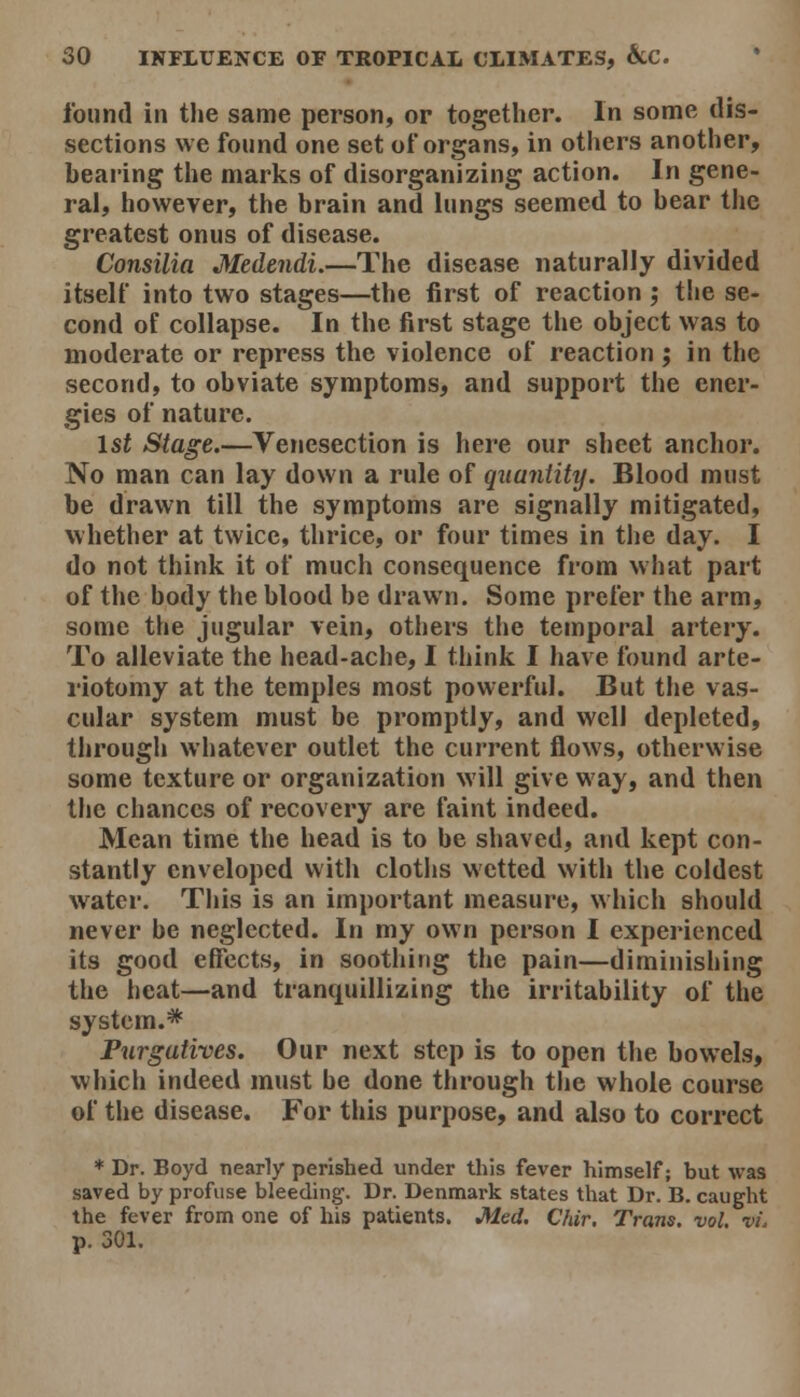 30 INFLUENCE OF TROPICAL CLIMATES, &C.

found in the same person, or together. In some dissections we found one set of organs, in others another, bearing the marks of disorganizing action. In general, however, the brain and lungs seemed to bear the greatest onus of disease.

Consilia Medendi.—The disease naturally divided itself into two stages—the first of reaction; the second of collapse. In the first stage the object was to moderate or repress the violence of reaction; in the second, to obviate symptoms, and support the energies of nature.

1st Stage.—Venesection is here our sheet anchor. No man can lay down a rule of quantity. Blood must be drawn till the symptoms are signally mitigated, whether at twice, thrice, or four times in the day. I do not think it of much consequence from what part of the body the blood be drawn. Some prefer the arm, some the jugular vein, others the temporal artery. To alleviate the head-ache, I think I have found arteriotomy at the temples most powerful. But the vascular system must be promptly, and well depleted, through whatever outlet the current flows, otherwise some texture or organization will give way, and then the chances of recovery are faint indeed.

Mean time the head is to be shaved, and kept constantly enveloped with cloths wetted with the coldest water. This is an important measure, which should never be neglected. In my own person I experienced its good effects, in soothing the pain—diminishing the heat—and tranquillizing the irritability of the system.*

Purgatives. Our next step is to open the bowels, which indeed must be done through the whole course of the disease. For this purpose, and also to correct

* Dr. Boyd nearly perished under this fever himself; but was saved by profuse bleeding. Dr. Denmark states that Dr. B. caught the fever from one of his patients. Med. Chir. Trans. vol. vi. p. 301.